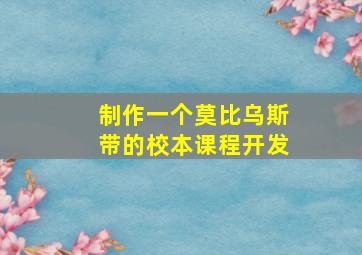 制作一个莫比乌斯带的校本课程开发